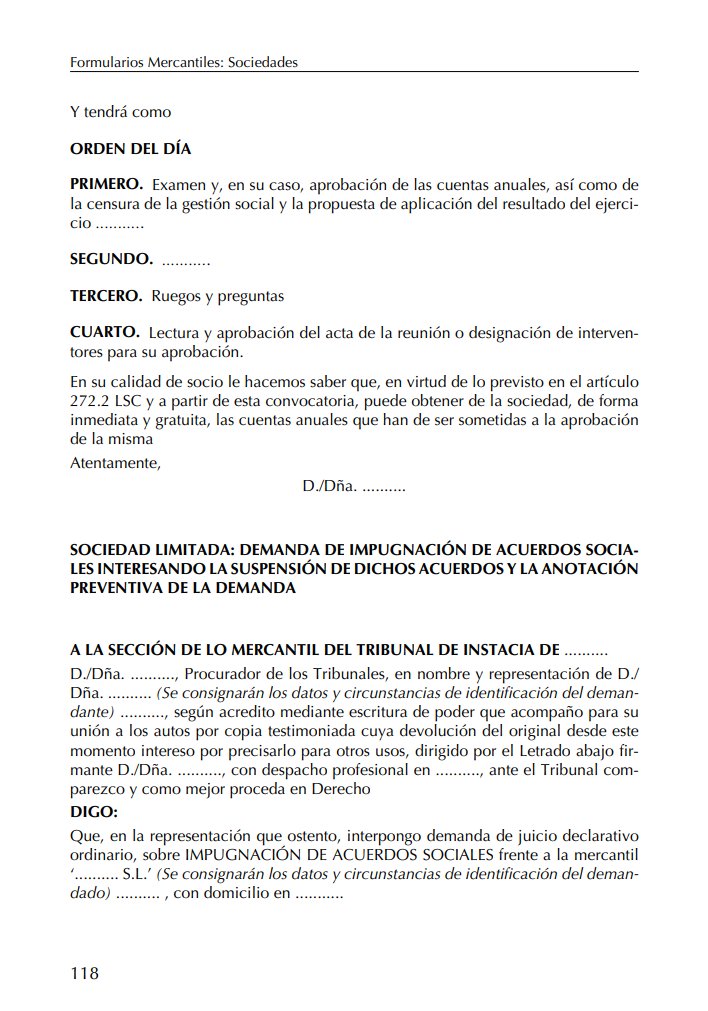 Formularios Mercantiles: Sociedades

Y tendrá como

ORDEN DEL DÍA

PRIMERO. Examen y, en su caso, aprobación de las cuentas anuales, así como de la censura de la gestión social y la propuesta de aplicación del resultado del ejercicio ..........

SEGUNDO. ..........

TERCERO. Ruegos y preguntas

CUARTO. Lectura y aprobación del acta de la reunión o designación de interventores para su aprobación.

En su calidad de socio le hacemos saber que, en virtud de lo previsto en el artículo 272.2 LSC y a partir de esta convocatoria, puede obtener de la sociedad, de forma inmediata y gratuita, las cuentas anuales que han de ser sometidas a la aprobación de la misma

Atentamente,

D./Dña. ..........

SOCIEDAD LIMITADA: DEMANDA DE IMPUGNACIÓN DE ACUERDOS SOCIALES INTERESANDO LA SUSPENSIÓN DE DICHOS ACUERDOS Y LA ANOTACIÓN PREVENTIVA DE LA DEMANDA

A LA SECCIÓN DE LO MERCANTIL DEL TRIBUNAL DE INSTACIA DE ..........

D./Dña. .........., Procurador de los Tribunales, en nombre y representación de D./Dña. .......... (Se consignarán los datos y circunstancias de identificación del demandante) .........., según acredito mediante escritura de poder que acompaño para su unión a los autos por copia testimoniada cuya devolución del original desde este momento intereso por precisarlo para otros usos, dirigido por el Letrado abajo firmante D./Dña. .........., con despacho profesional en .........., ante el Tribunal comparezco y como mejor proceda en Derecho

DIGO:

Que, en la representación que ostento, interpongo demanda de juicio declarativo ordinario, sobre IMPUGNACIÓN DE ACUERDOS SOCIALES frente a la mercantil '.......... S.L.' (Se consignarán los datos y circunstancias de identificación del demandado) .......... , con domicilio en ..........

118